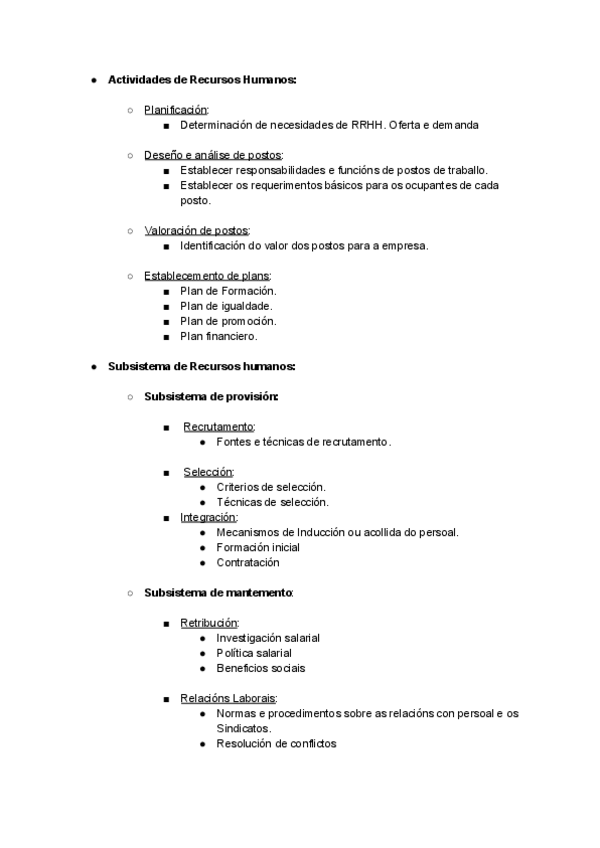 ● Actividades de Recursos Humanos:

○ Planificación:
■ Determinación de necesidades de RRHH. Oferta e demanda

○ Deseño e análise de postos:
■ Establecer responsabilidades e funcións de postos de traballo.
■ Establecer os requerimentos básicos para os ocupantes de cada posto.

○ Valoración de postos:
■ Identificación do valor dos postos para a empresa.

○ Establecemento de plans:
■ Plan de Formación.
■ Plan de igualdade.
■ Plan de promoción.
■ Plan financiero.

● Subsistema de Recursos humanos:

○ Subsistema de provisión:

■ Recrutamento:
● Fontes e técnicas de recrutamento.

■ Selección:
● Criterios de selección.
● Técnicas de selección.
■ Integración:
● Mecanismos de Inducción ou acollida do persoal.
● Formación inicial
● Contratación

○ Subsistema de mantemento:

■ Retribución:
● Investigación salarial
● Política salarial
● Beneficios sociais

■ Relacións Laborais:
● Normas e procedimentos sobre as relacións con persoal e os Sindicatos.
● Resolución de conflictos